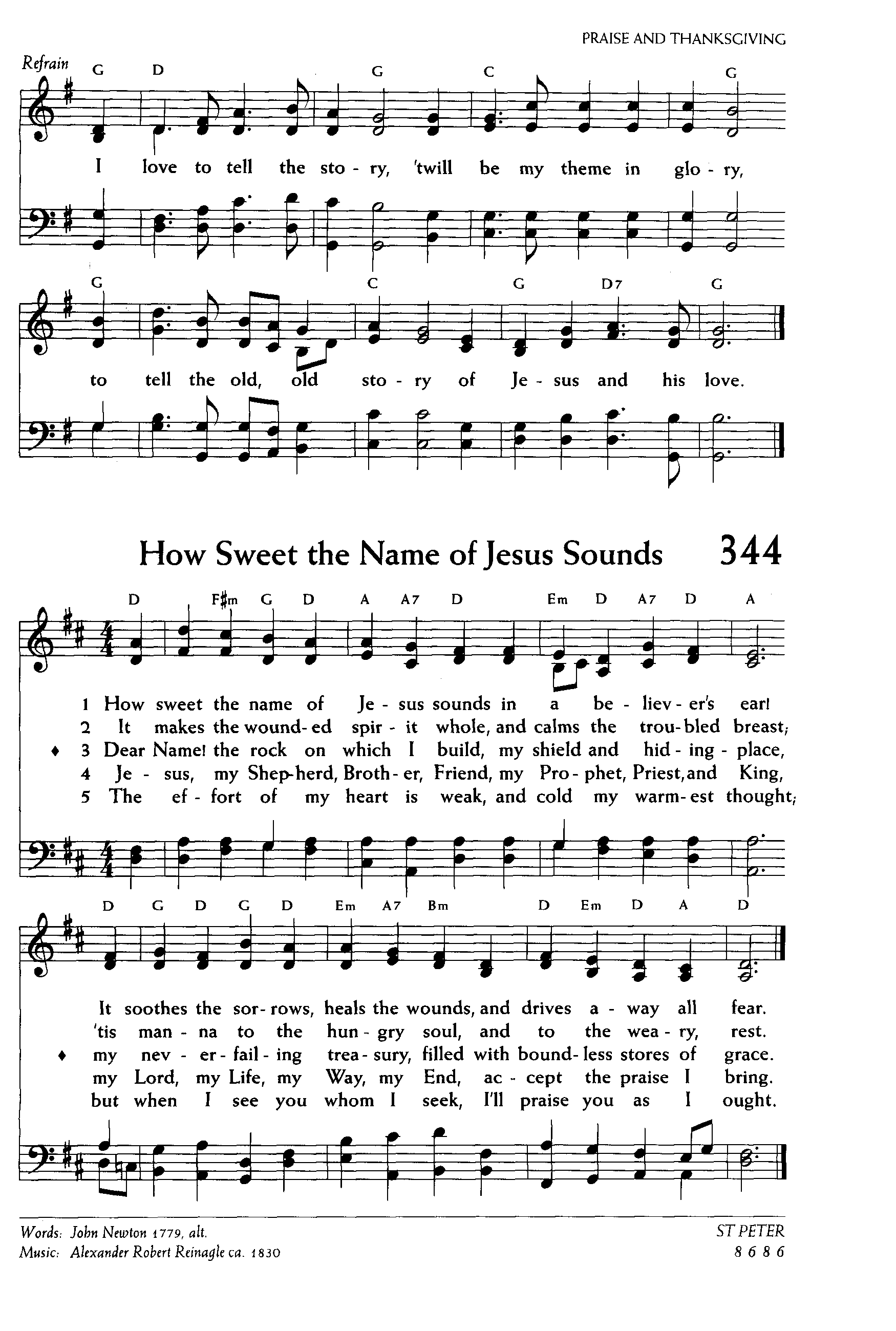 PRAISE AND THANKSGIVING

Refrain

G D G C G

I love to tell the sto - ry, 'twill be my theme in glo - ry,

G C G D7 G

to tell the old, old sto - ry of Je - sus and his love.

How Sweet the Name of Jesus Sounds 344

D F♯m G D A A7 D Em D A7 D A

1 How sweet the name of Je - sus sounds in a be - liev - er's ear!
2 It makes the wound - ed spir - it whole, and calms the trou - bled breast;
♦ 3 Dear Name! the rock on which I build, my shield and hid - ing - place,
4 Je - sus, my Shep - herd, Broth - er, Friend, my Pro - phet, Priest, and King,
5 The ef - fort of my heart is weak, and cold my warm - est thought;

D G D G D Em A7 Bm D Em D A D

It soothes the sor - rows, heals the wounds, and drives a - way all fear.
'tis man - na to the hun - gry soul, and to the wea - ry, rest.
♦ my nev - er - fail - ing trea - sury, filled with bound - less stores of grace.
my Lord, my Life, my Way, my End, ac - cept the praise I bring.
but when I see you whom I seek, I'll praise you as I ought.

Words: John Newton 1779, alt.
Music: Alexander Robert Reinagle ca. 1830

ST PETER
8 6 8 6